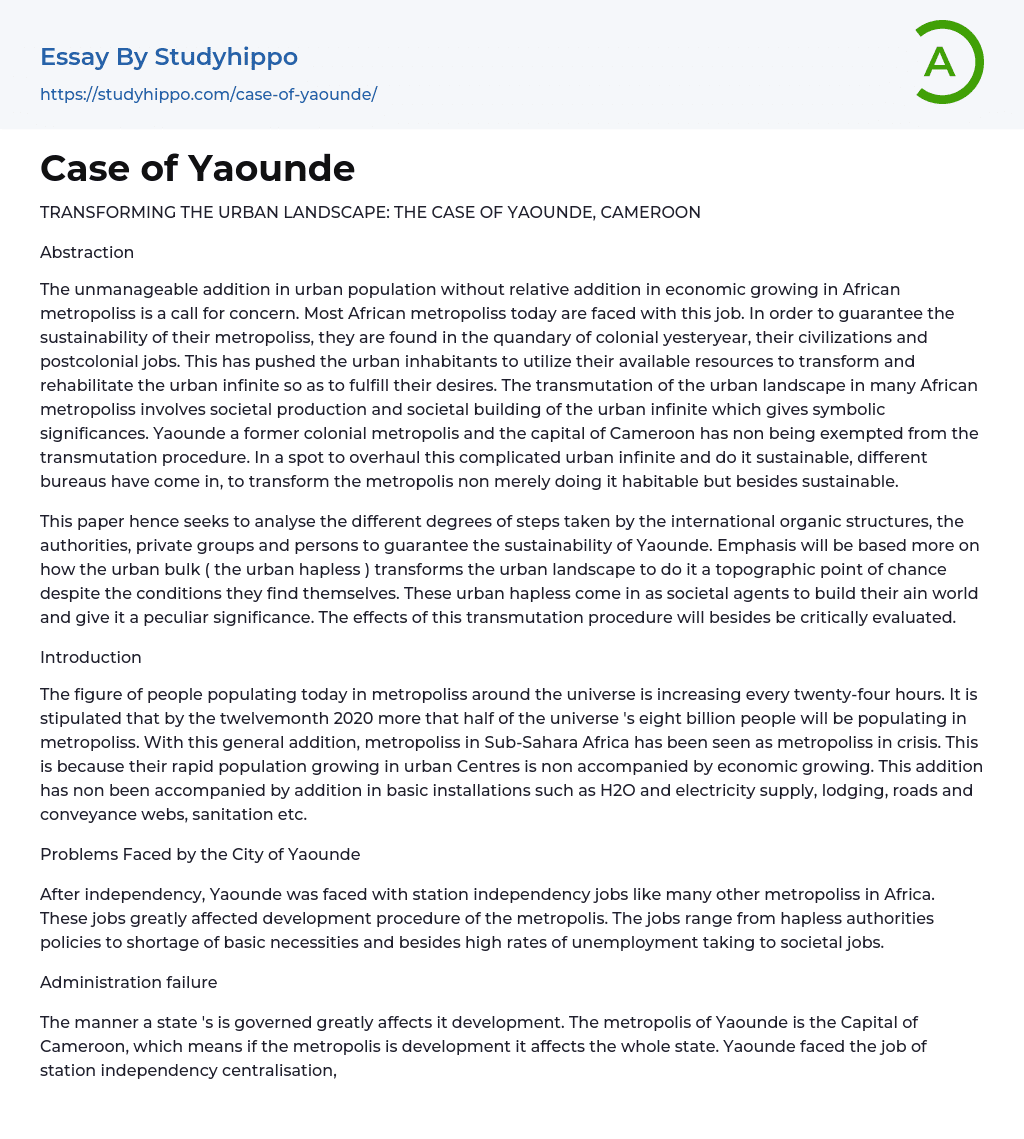 Essay By Studyhippo

https://studyhippo.com/case-of-yaounde/

A

Case of Yaounde

TRANSFORMING THE URBAN LANDSCAPE: THE CASE OF YAOUNDE, CAMEROON

Abstraction

The unmanageable addition in urban population without relative addition in economic growing in African metropoliss is a call for concern. Most African metropoliss today are faced with this job. In order to guarantee the sustainability of their metropoliss, they are found in the quandary of colonial yesteryear, their civilizations and postcolonial jobs. This has pushed the urban inhabitants to utilize their available resources to transform and rehabilitate the urban infinite so as to fulfill their desires. The transmutation of the urban landscape in many African metropoliss involves societal production and societal building of the urban infinite which gives symbolic significances. Yaounde a former colonial metropolis and the capital of Cameroon has non being exempted from the transmutation procedure. In a spot to overhaul this complicated urban infinite and do it sustainable, different bureaus have come in, to transform the metropolis non merely doing it habitable but besides sustainable.

This paper hence seeks to analyse the different degrees of steps taken by the international organic structures, the authorities, private groups and persons to guarantee the sustainability of Yaounde. Emphasis will be based more on how the urban bulk ( the urban hapless ) transforms the urban landscape to do it a topographic point of chance despite the conditions they find themselves. These urban hapless come in as societal agents to build their ain world and give it a peculiar significance. The effects of this transmutation procedure will besides be critically evaluated.

Introduction

The figure of people populating today in metropoliss around the universe is increasing every twenty-four hours. It is stipulated that by the twelvemonth 2020 more that half of the universe 's eight billion people will be populating in metropoliss. With this general addition, metropoliss in Sub-Sahara Africa has been seen as metropoliss in crisis. This is because their rapid population growing in urban Centres is non accompanied by economic growing. This addition has non been accompanied by addition in basic installations such as H2O and electricity supply, lodging, roads and conveyance webs, sanitation etc.

Problems Faced by the City of Yaounde

After independency, Yaounde was faced with station independency jobs like many other metropoliss in Africa. These jobs greatly affected development procedure of the metropolis. The jobs range from hapless authorities policies to shortage of basic necessities and besides high rates of unemployment taking to societal jobs.

Administration failure

The manner a state 's is governed greatly affects it development. The metropolis of Yaounde is the Capital of Cameroon, which means if the metropolis is development it affects the whole state. Yaounde faced the job of station independency centralisation,